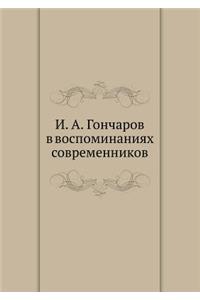 И. А. Гончаров
в воспоминаниях
современников